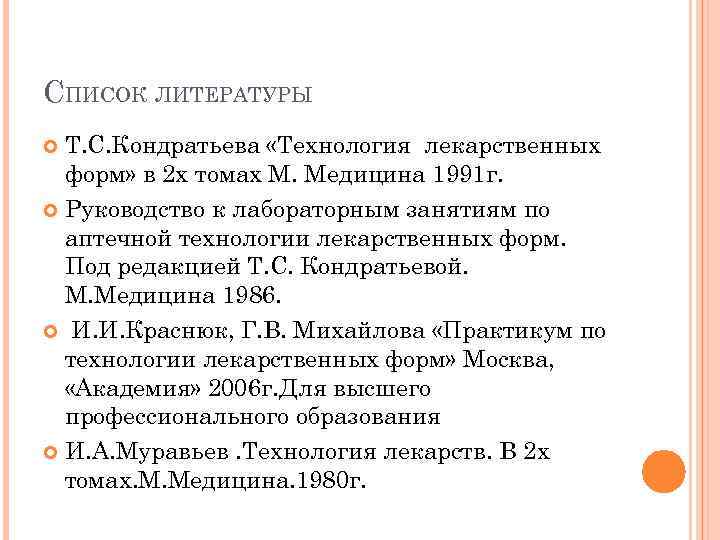 Список литературы

Т.С.Кондратьева «Технология лекарственных форм» в 2х томах М. Медицина 1991г.

Руководство к лабораторным занятиям по аптечной технологии лекарственных форм. Под редакцией Т.С. Кондратьевой. М.Медицина 1986.

И.И.Краснюк, Г.В. Михайлова «Практикум по технологии лекарственных форм» Москва, «Академия» 2006г.Для высшего профессионального образования

И.А.Муравьев .Технология лекарств. В 2х томах.М.Медицина.1980г.